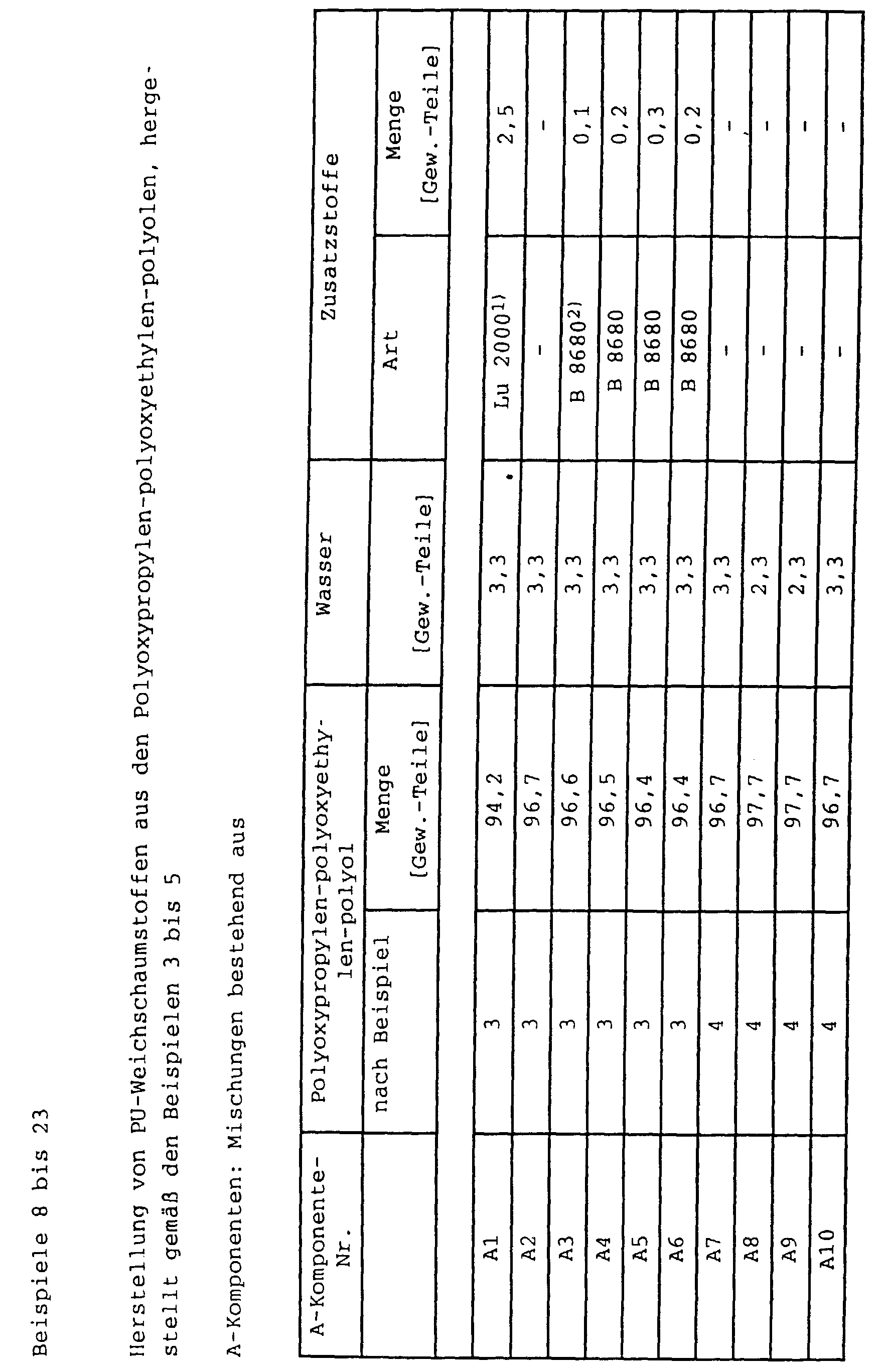 Beispiele 8 bis 23

Herstellung von PU-Weichschaumstoffen aus den Polyoxypropylen-polyoxyethylen-polyolen, hergestellt gemäß den Beispielen 3 bis 5

A-Komponenten: Mischungen bestehend aus

| A-Komponente-Nr. | Polyoxypropylen-polyoxyethylen-polyol nach Beispiel | Polyoxypropylen-polyoxyethylen-polyol Menge [Gew.-Teile] | Wasser [Gew.-Teile] | Zusatzstoffe Art | Zusatzstoffe Menge [Gew.-Teile] |
|---|---|---|---|---|---|
| A1 | 3 | 94,2 | 3,3 | Lu 2000$^{1)}$ | 2,5 |
| A2 | 3 | 96,7 | 3,3 | - | - |
| A3 | 3 | 96,6 | 3,3 | B 8680$^{2)}$ | 0,1 |
| A4 | 3 | 96,5 | 3,3 | B 8680 | 0,2 |
| A5 | 3 | 96,4 | 3,3 | B 8680 | 0,3 |
| A6 | 3 | 96,4 | 3,3 | B 8680 | 0,2 |
| A7 | 4 | 96,7 | 3,3 | - | - |
| A8 | 4 | 97,7 | 2,3 | - | - |
| A9 | 4 | 97,7 | 2,3 | - | - |
| A10 | 4 | 96,7 | 3,3 | - | - |